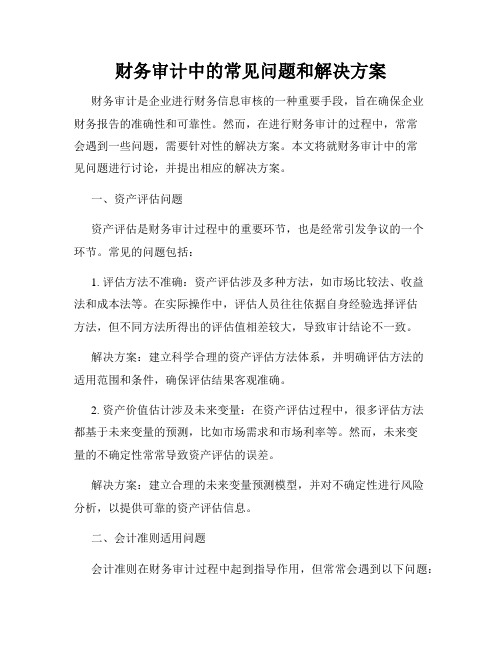 财务审计中的常见问题和解决方案

财务审计是企业进行财务信息审核的一种重要手段，旨在确保企业财务报告的准确性和可靠性。然而，在进行财务审计的过程中，常常会遇到一些问题，需要针对性的解决方案。本文将就财务审计中的常见问题进行讨论，并提出相应的解决方案。

一、资产评估问题

资产评估是财务审计过程中的重要环节，也是经常引发争议的一个环节。常见的问题包括：

1. 评估方法不准确：资产评估涉及多种方法，如市场比较法、收益法和成本法等。在实际操作中，评估人员往往依据自身经验选择评估方法，但不同方法所得出的评估值相差较大，导致审计结论不一致。

解决方案：建立科学合理的资产评估方法体系，并明确评估方法的适用范围和条件，确保评估结果客观准确。

2. 资产价值估计涉及未来变量：在资产评估过程中，很多评估方法都基于未来变量的预测，比如市场需求和市场利率等。然而，未来变量的不确定性常常导致资产评估的误差。

解决方案：建立合理的未来变量预测模型，并对不确定性进行风险分析，以提供可靠的资产评估信息。

二、会计准则适用问题

会计准则在财务审计过程中起到指导作用，但常常会遇到以下问题：